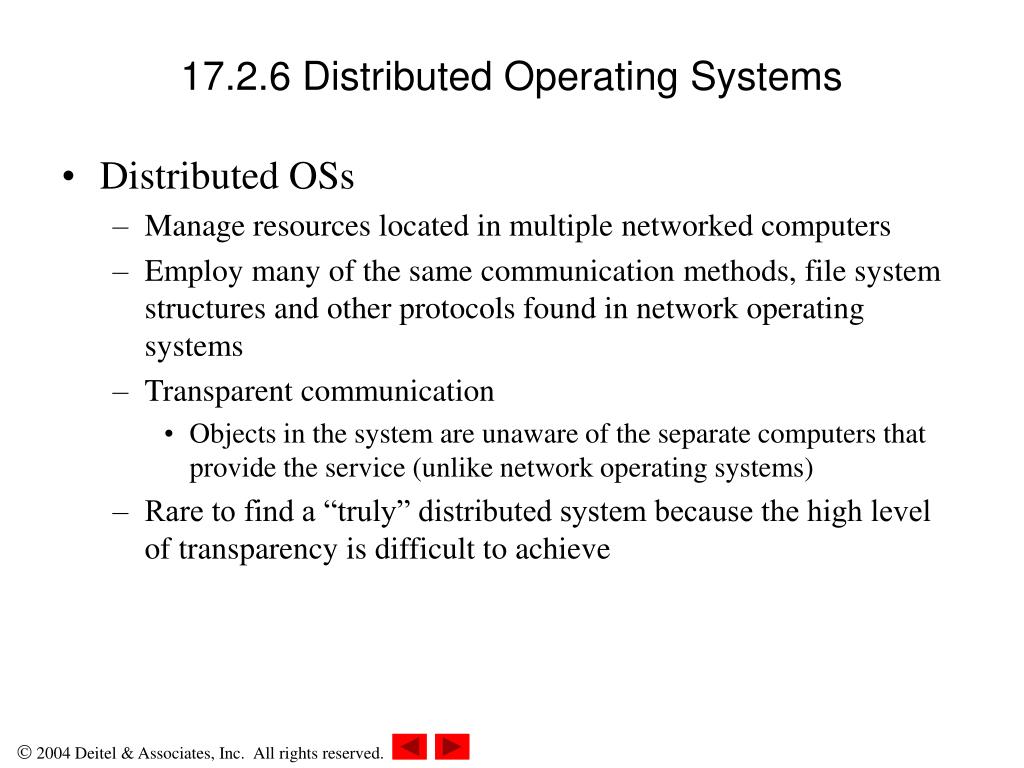 17.2.6 Distributed Operating Systems

• Distributed OSs
– Manage resources located in multiple networked computers
– Employ many of the same communication methods, file system structures and other protocols found in network operating systems
– Transparent communication
• Objects in the system are unaware of the separate computers that provide the service (unlike network operating systems)
– Rare to find a “truly” distributed system because the high level of transparency is difficult to achieve

© 2004 Deitel & Associates, Inc. All rights reserved.